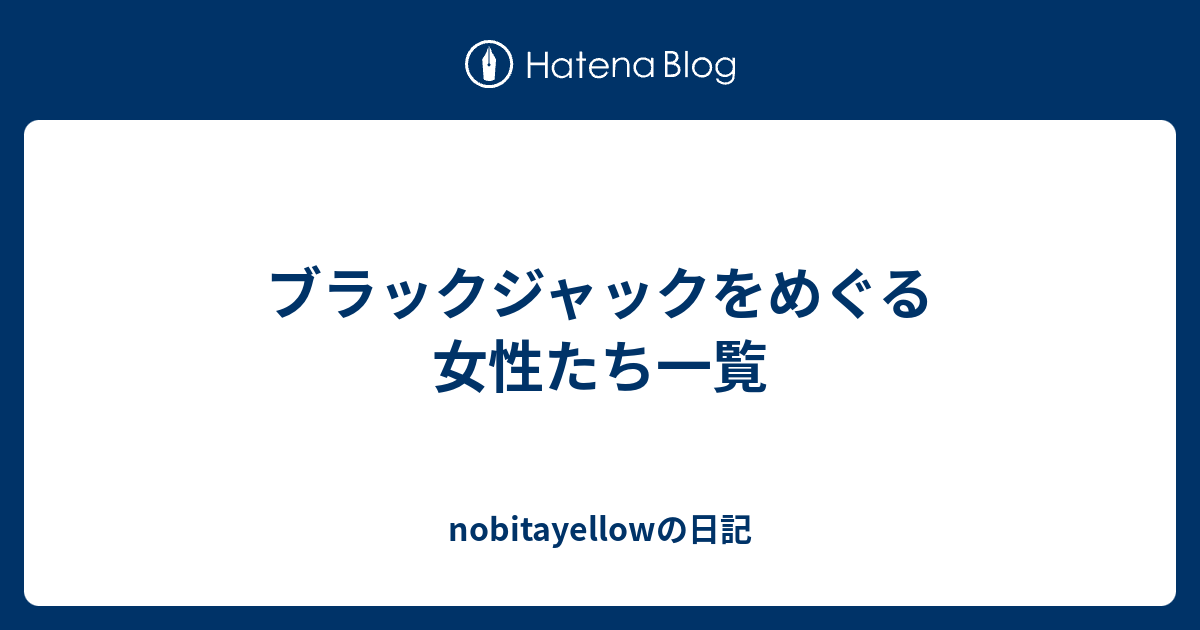 Hatena Blog

ブラックジャックをめぐる女性たち一覧

nobitayellowの日記